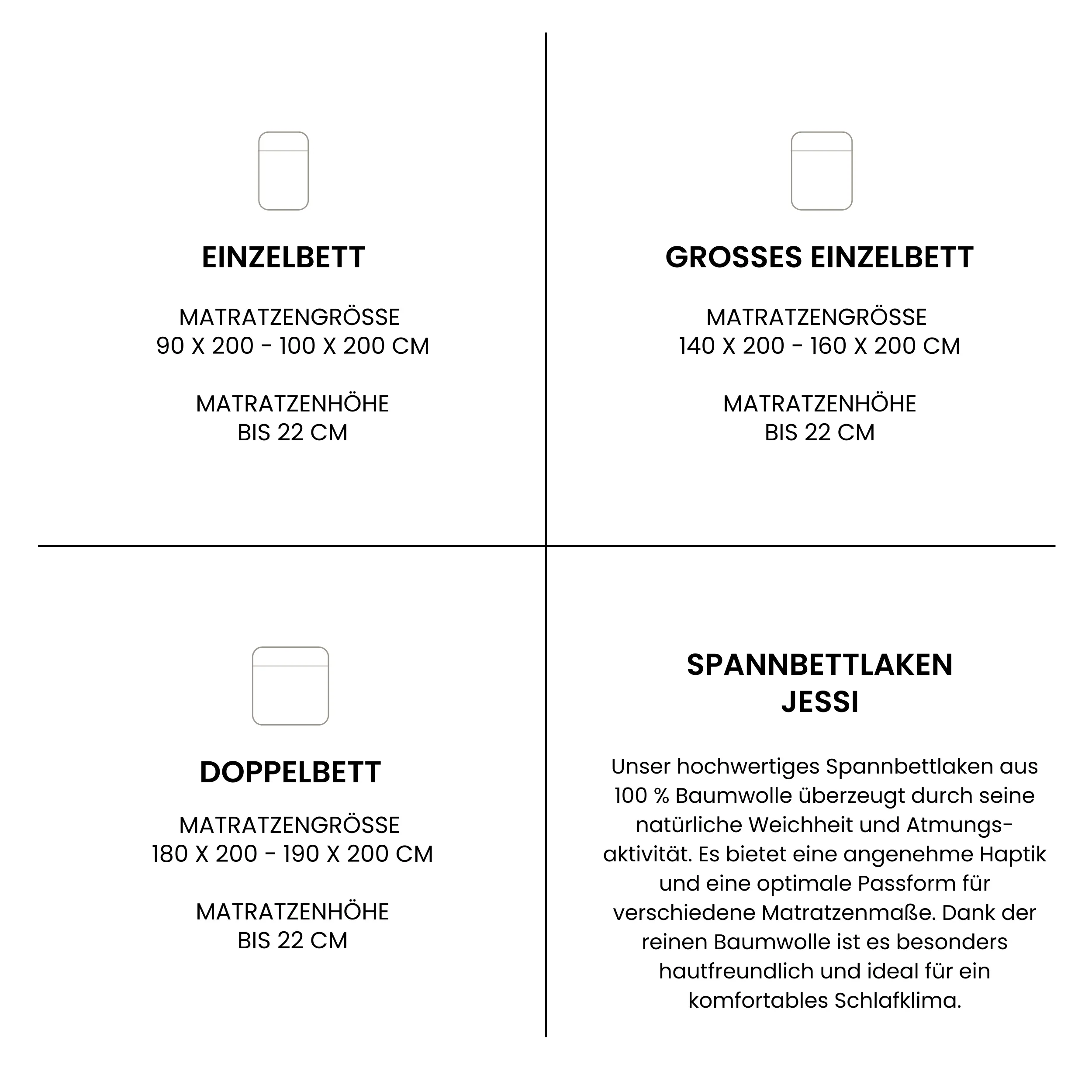 EINZELBETT

MATRATZENGRÖSSE
90 X 200 - 100 X 200 CM

MATRATZENHÖHE
BIS 22 CM

GROSSES EINZELBETT

MATRATZENGRÖSSE
140 X 200 - 160 X 200 CM

MATRATZENHÖHE
BIS 22 CM

DOPPELBETT

MATRATZENGRÖSSE
180 X 200 - 190 X 200 CM

MATRATZENHÖHE
BIS 22 CM

SPANNBETTLAKEN
JESSI

Unser hochwertiges Spannbettlaken aus 100 % Baumwolle überzeugt durch seine natürliche Weichheit und Atmungsaktivität. Es bietet eine angenehme Haptik und eine optimale Passform für verschiedene Matratzenmaße. Dank der reinen Baumwolle ist es besonders hautfreundlich und ideal für ein komfortables Schlafklima.